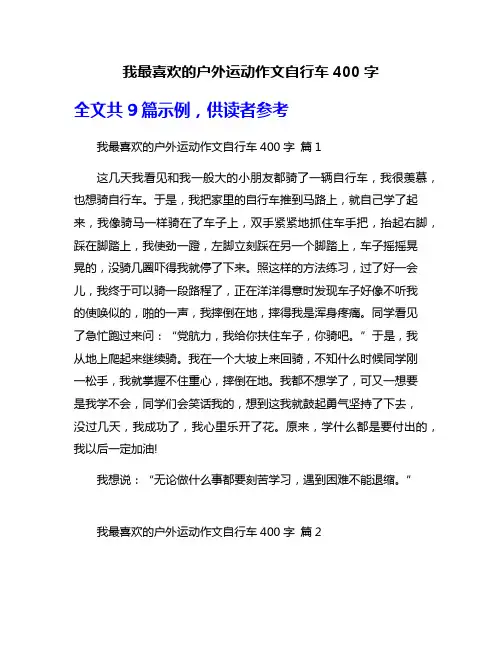 我最喜欢的户外运动作文自行车 400 字

全文共 9 篇示例，供读者参考

我最喜欢的户外运动作文自行车 400 字 篇 1

这几天我看见和我一般大的小朋友都骑了一辆自行车，我很羡慕，也想骑自行车。于是，我把家里的自行车推到马路上，就自己学了起来，我像骑马一样骑在了车子上，双手紧紧地抓住车手把，抬起右脚，踩在脚踏上，我使劲一蹬，左脚立刻踩在另一个脚踏上，车子摇摇晃晃的，没骑几圈吓得我就停了下来。照这样的方法练习，过了好一会儿，我终于可以骑一段路程了，正在洋洋得意时发现车子好像不听我的使唤似的，啪的一声，我摔倒在地，摔得我是浑身疼痛。同学看见了急忙跑过来问：“党航力，我给你扶住车子，你骑吧。”于是，我从地上爬起来继续骑。我在一个大坡上来回骑，不知什么时候同学刚一松手，我就掌握不住重心，摔倒在地。我都不想学了，可又一想要是我学不会，同学们会笑话我的，想到这我就鼓起勇气坚持了下去，没过几天，我成功了，我心里乐开了花。原来，学什么都是要付出的，我以后一定加油!

我想说：“无论做什么事都要刻苦学习，遇到困难不能退缩。”

我最喜欢的户外运动作文自行车 400 字 篇 2